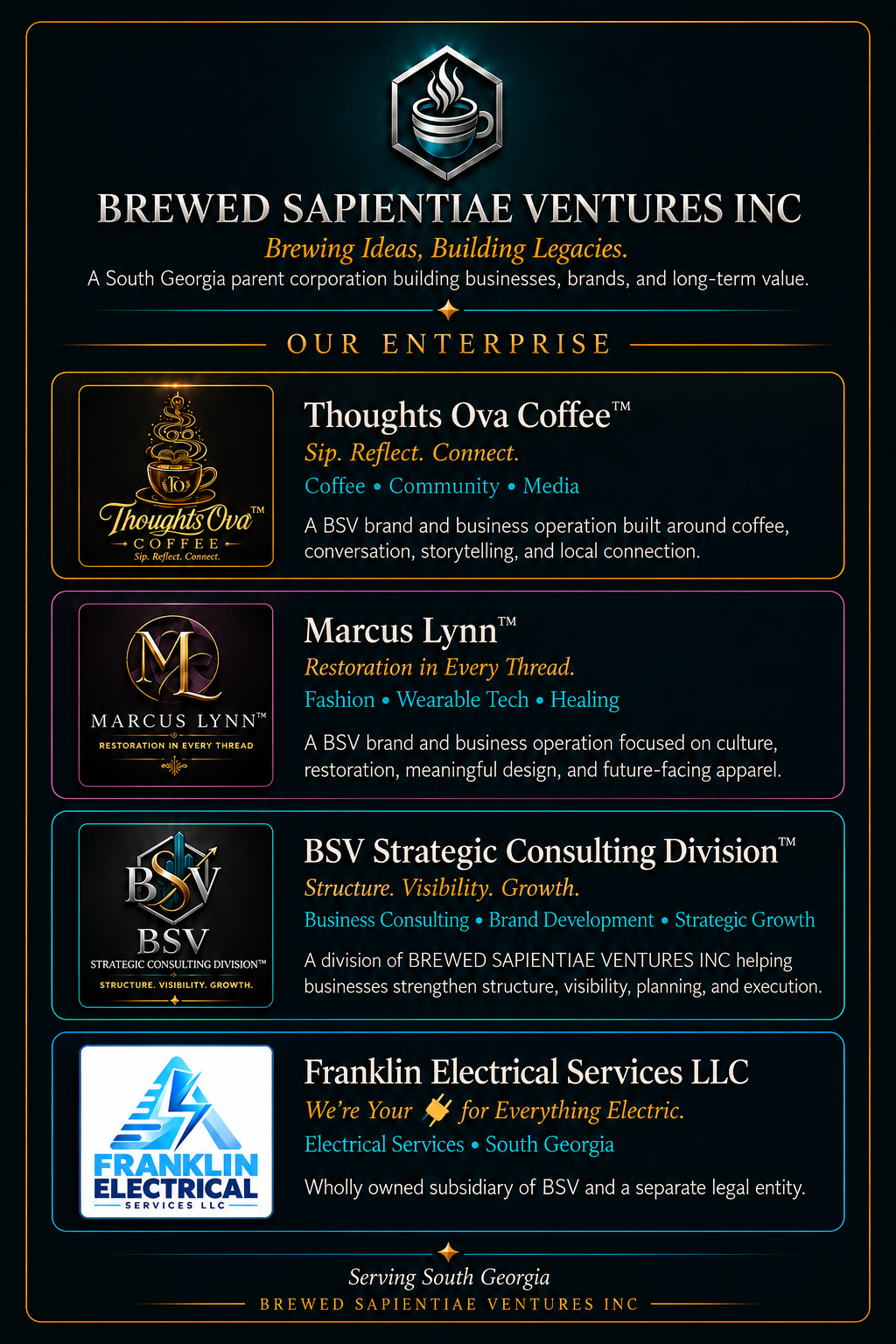 BREWED SAPIENTIAE VENTURES INC

Brewing Ideas, Building Legacies.

A South Georgia parent corporation building businesses, brands, and long-term value.

OUR ENTERPRISE

TO
Thoughts Ova™
COFFEE
Sip. Reflect. Connect.

Thoughts Ova Coffee™

Sip. Reflect. Connect.

Coffee • Community • Media

A BSV brand and business operation built around coffee, conversation, storytelling, and local connection.

ML
MARCUS LYNN™
RESTORATION IN EVERY THREAD

Marcus Lynn™

Restoration in Every Thread.

Fashion • Wearable Tech • Healing

A BSV brand and business operation focused on culture, restoration, meaningful design, and future-facing apparel.

BSV
BSV
STRATEGIC CONSULTING DIVISION™
STRUCTURE. VISIBILITY. GROWTH.

BSV Strategic Consulting Division™

Structure. Visibility. Growth.

Business Consulting • Brand Development • Strategic Growth

A division of BREWED SAPIENTIAE VENTURES INC helping businesses strengthen structure, visibility, planning, and execution.

FRANKLIN
ELECTRICAL
SERVICES LLC

Franklin Electrical Services LLC

We're Your for Everything Electric.

Electrical Services • South Georgia

Wholly owned subsidiary of BSV and a separate legal entity.

Serving South Georgia

BREWED SAPIENTIAE VENTURES INC